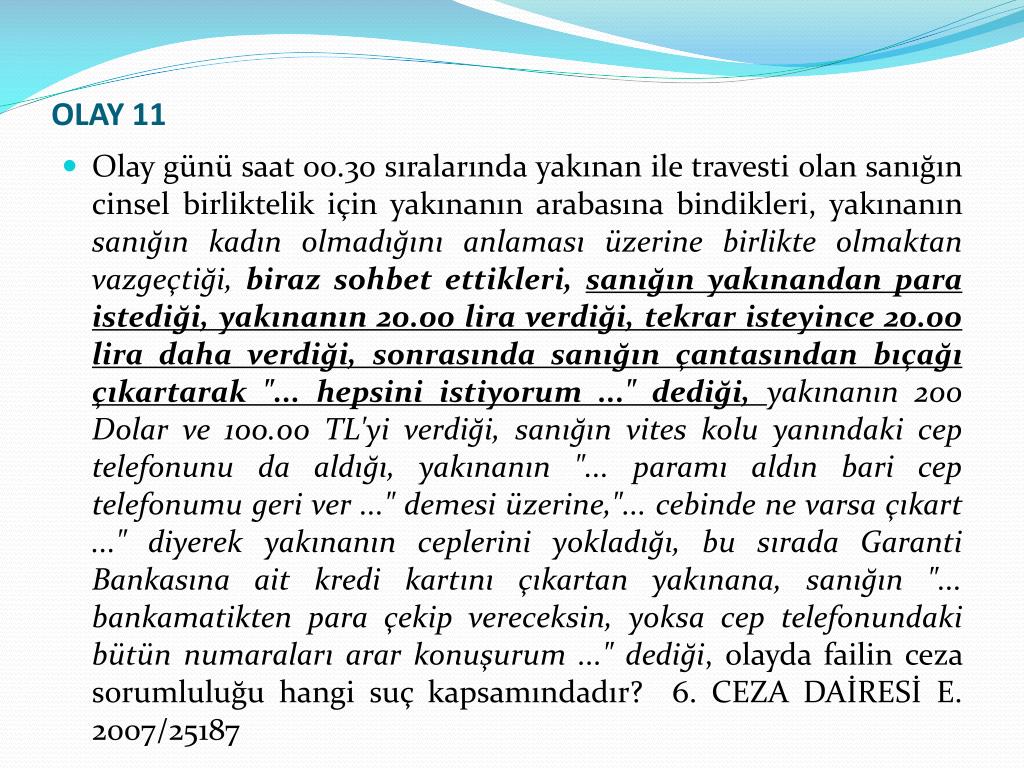 OLAY 11

Olay günü saat 00.30 sıralarında yakınan ile travesti olan sanığın cinsel birliktelik için yakınanın arabasına bindikleri, yakınanın sanığın kadın olmadığını anlaması üzerine birlikte olmaktan vazgeçtiği, biraz sohbet ettikleri, sanığın yakınandan para istediği, yakınanın 20.00 lira verdiği, tekrar isteyince 20.00 lira daha verdiği, sonrasında sanığın çantasından bıçağı çıkartarak "... hepsini istiyorum ..." dediği, yakınanın 200 Dolar ve 100.00 TL'yi verdiği, sanığın vites kolu yanındaki cep telefonunu da aldığı, yakınanın "... paramı aldın bari cep telefonumu geri ver ..." demesi üzerine,"... cebinde ne varsa çıkart ..." diyerek yakınanın ceplerini yokladığı, bu sırada Garanti Bankasına ait kredi kartını çıkartan yakınana, sanığın "... bankamatikten para çekip vereceksin, yoksa cep telefonundaki bütün numaraları arar konuşurum ..." dediği, olayda failin ceza sorumluluğu hangi suç kapsamındadır? 6. CEZA DAİRESİ E. 2007/25187